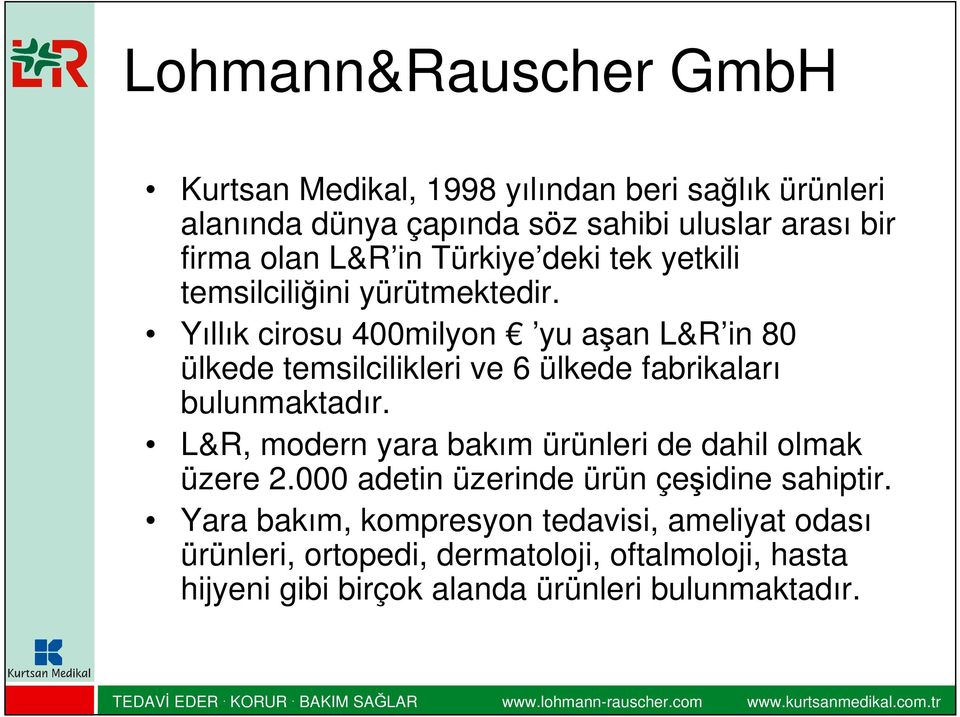 L&R

Lohmann&Rauscher GmbH

• Kurtsan Medikal, 1998 yılından beri sağlık ürünleri alanında dünya çapında söz sahibi uluslar arası bir firma olan L&R'in Türkiye'deki tek yetkili temsilciliğini yürütmektedir.
• Yıllık cirosu 400milyon € 'yu aşan L&R'in 80 ülkede temsilcilikleri ve 6 ülkede fabrikaları bulunmaktadır.
• L&R, modern yara bakım ürünleri de dahil olmak üzere 2.000 adetin üzerinde ürün çeşidine sahiptir.
• Yara bakım, kompresyon tedavisi, ameliyat odası ürünleri, ortopedi, dermatoloji, oftalmoloji, hasta hijyeni gibi birçok alanda ürünleri bulunmaktadır.

Kurtsan Medikal

TEDAVİ EDER · KORUR · BAKIM SAĞLAR www.lohmann-rauscher.com www.kurtsanmedikal.com.tr